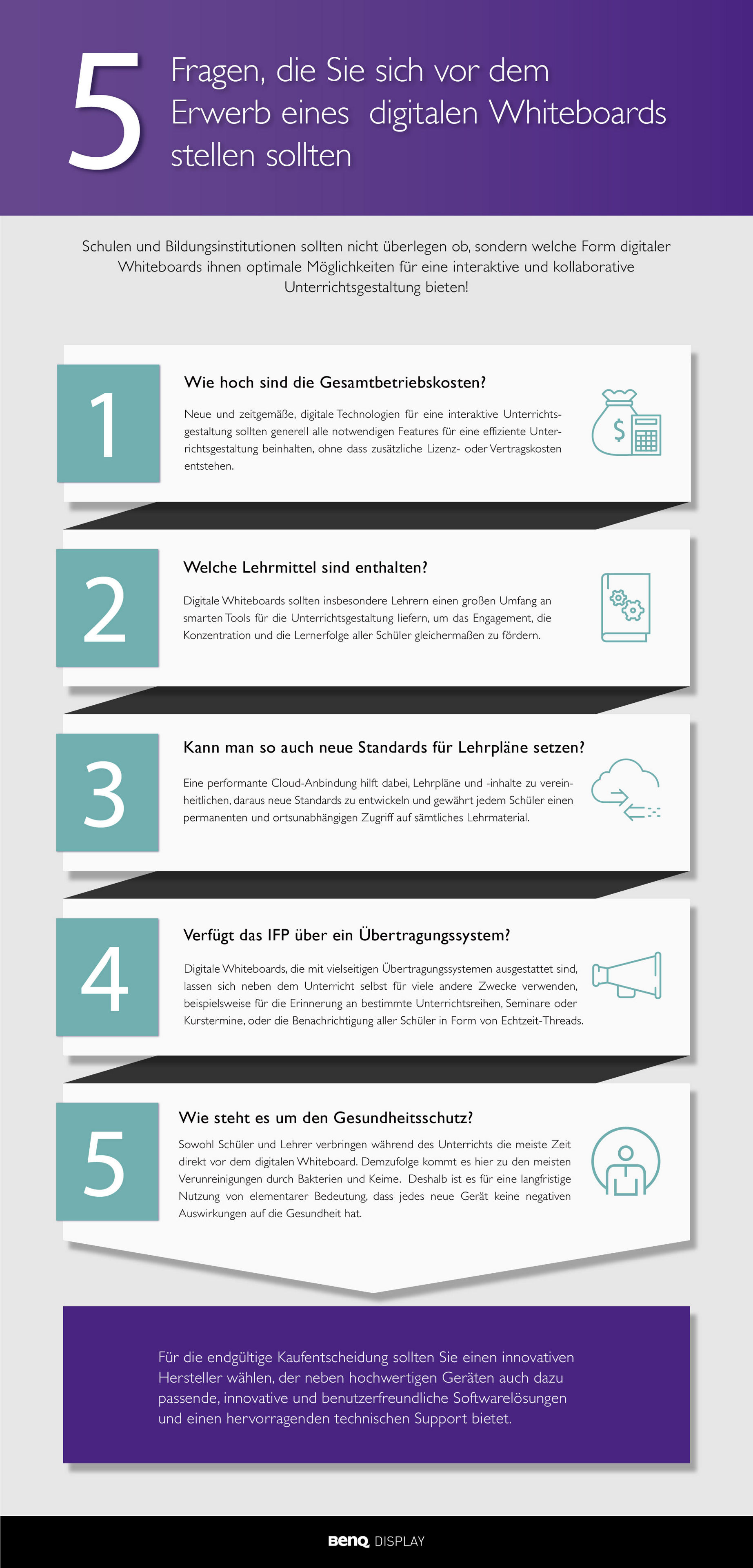 5 Fragen, die Sie sich vor dem Erwerb eines digitalen Whiteboards stellen sollten

Schulen und Bildungsinstitutionen sollten nicht überlegen ob, sondern welche Form digitaler Whiteboards ihnen optimale Möglichkeiten für eine interaktive und kollaborative Unterrichtsgestaltung bieten!

1

Wie hoch sind die Gesamtbetriebskosten?

Neue und zeitgemäße, digitale Technologien für eine interaktive Unterrichtsgestaltung sollten generell alle notwendigen Features für eine effiziente Unterrichtsgestaltung beinhalten, ohne dass zusätzliche Lizenz- oder Vertragskosten entstehen.

2

Welche Lehrmittel sind enthalten?

Digitale Whiteboards sollten insbesondere Lehrern einen großen Umfang an smarten Tools für die Unterrichtsgestaltung liefern, um das Engagement, die Konzentration und die Lernerfolge aller Schüler gleichermaßen zu fördern.

3

Kann man so auch neue Standards für Lehrpläne setzen?

Eine performante Cloud-Anbindung hilft dabei, Lehrpläne und -inhalte zu vereinheitlichen, daraus neue Standards zu entwickeln und gewährt jedem Schüler einen permanenten und ortsunabhängigen Zugriff auf sämtliches Lehrmaterial.

4

Verfügt das IFP über ein Übertragungssystem?

Digitale Whiteboards, die mit vielseitigen Übertragungssystemen ausgestattet sind, lassen sich neben dem Unterricht selbst für viele andere Zwecke verwenden, beispielsweise für die Erinnerung an bestimmte Unterrichtsreihen, Seminare oder Kurstermine, oder die Benachrichtigung aller Schüler in Form von Echtzeit-Threads.

5

Wie steht es um den Gesundheitsschutz?

Sowohl Schüler und Lehrer verbringen während des Unterrichts die meiste Zeit direkt vor dem digitalen Whiteboard. Demzufolge kommt es hier zu den meisten Verunreinigungen durch Bakterien und Keime. Deshalb ist es für eine langfristige Nutzung von elementarer Bedeutung, dass jedes neue Gerät keine negativen Auswirkungen auf die Gesundheit hat.

Für die endgültige Kaufentscheidung sollten Sie einen innovativen Hersteller wählen, der neben hochwertigen Geräten auch dazu passende, innovative und benutzerfreundliche Softwarelösungen und einen hervorragenden technischen Support bietet.

BenQ DISPLAY